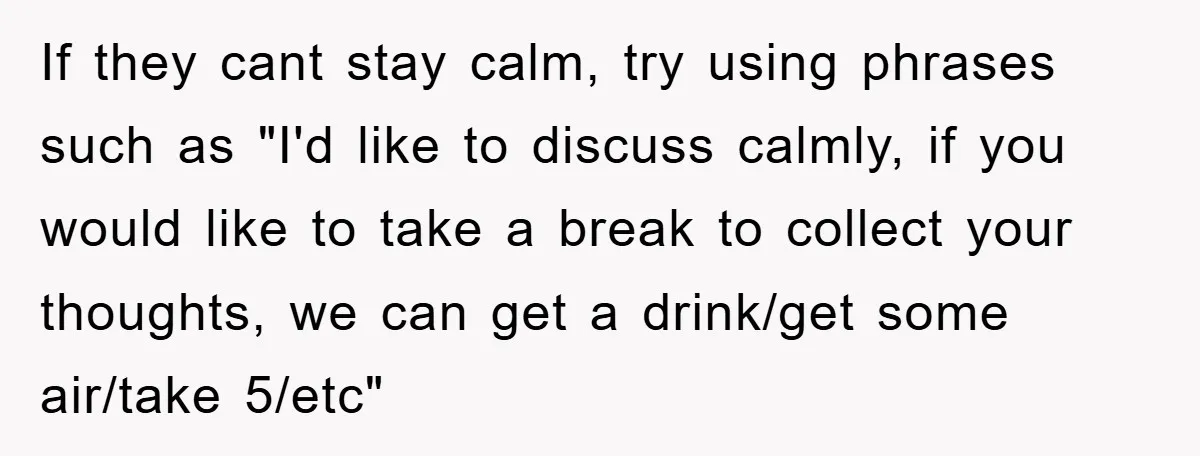 If they cant stay calm, try using phrases such as "I'd like to discuss calmly, if you would like to take a break to collect your thoughts, we can get a drink/get some air/take 5/etc"